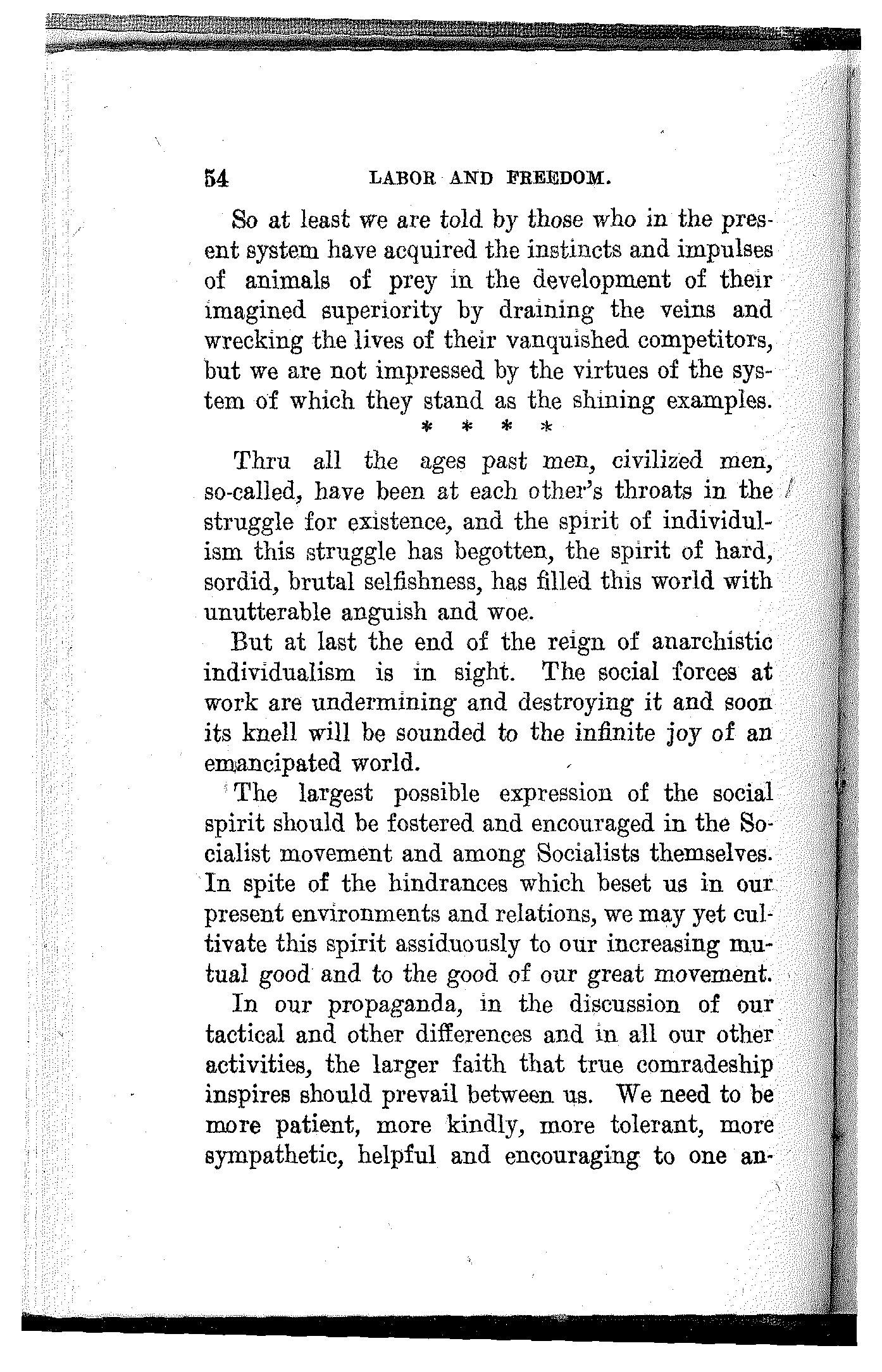 54 LABOR AND FREEDOM.

So at least we are told by those who in the present system have acquired the instincts and impulses of animals of prey in the development of their imagined superiority by draining the veins and wrecking the lives of their vanquished competitors, but we are not impressed by the virtues of the system of which they stand as the shining examples.

\* \* \* \*

Thru all the ages past men, civilized men, so-called, have been at each other's throats in the struggle for existence, and the spirit of individulism this struggle has begotten, the spirit of hard, sordid, brutal selfishness, has filled this world with unutterable anguish and woe.

But at last the end of the reign of anarchistic individualism is in sight. The social forces at work are undermining and destroying it and soon its knell will be sounded to the infinite joy of an emancipated world.

The largest possible expression of the social spirit should be fostered and encouraged in the Socialist movement and among Socialists themselves. In spite of the hindrances which beset us in our present environments and relations, we may yet cultivate this spirit assiduously to our increasing mutual good and to the good of our great movement.

In our propaganda, in the discussion of our tactical and other differences and in all our other activities, the larger faith that true comradeship inspires should prevail between us. We need to be more patient, more kindly, more tolerant, more sympathetic, helpful and encouraging to one an-